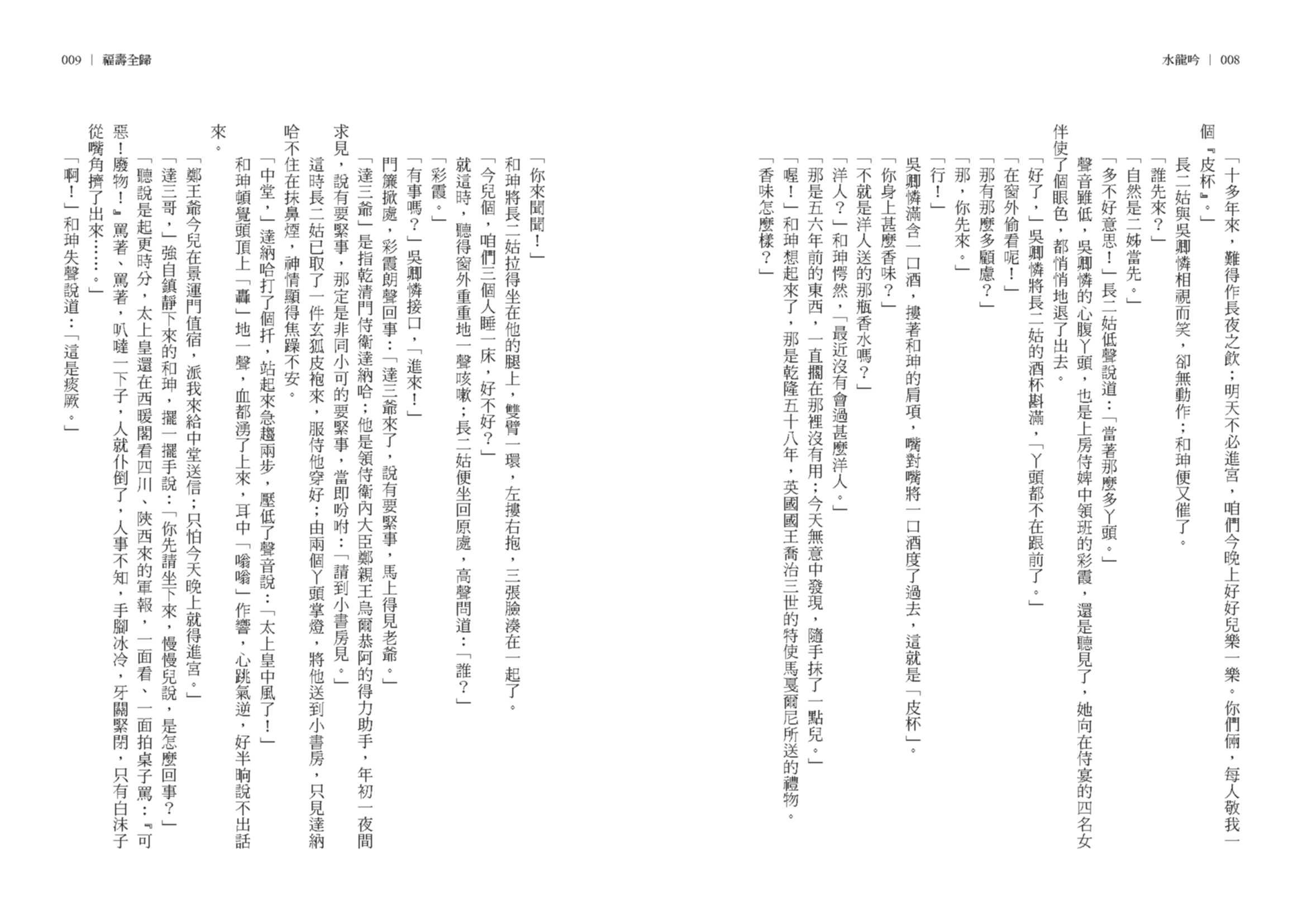 水龍吟 ｜ 008

「十多年來，難得作長夜之飲；明天不必進宮，咱們今晚上好好兒樂一樂。你們倆，每人敬我一個『皮杯』。」

長二姑與吳卿憐相視而笑，卻無動作；和珅便又催了。

「誰先來？」

「自然是二姊當先。」

「多不好意思！」長二姑低聲說道：「當著那麼多丫頭。」

聲音雖低，吳卿憐的心腹丫頭，也是上房侍婢中領班的彩霞，還是聽見了，她向在侍宴的四名女伴使了個眼色，都悄悄地退了出去。

「好了，」吳卿憐將長二姑的酒杯斟滿，「丫頭都不在跟前了。」

「在窗外偷看呢！」

「那有那麼多顧慮？」

「那，你先來。」

「行！」

吳卿憐滿含一口酒，摟著和珅的肩項，嘴對嘴將一口酒度了過去，這就是「皮杯」。

「你身上甚麼香味？」

「不就是洋人送的那瓶香水嗎？」

「洋人？」和珅愕然，「最近沒有會過甚麼洋人。」

「那是五六年前的東西，一直擱在那裡沒有用；今天無意中發現，隨手抹了一點兒。」

「喔！」和珅想起來了，那是乾隆五十八年，英國國王喬治三世的特使馬戛爾尼所送的禮物。

「香味怎麼樣？」

009 ｜ 福壽全歸

「你來聞聞！」

和珅將長二姑拉得坐在他的腿上，雙臂一環，左摟右抱，三張臉湊在一起了。

「今兒個，咱們三個人睡一床，好不好？」

就這時，聽得窗外重重地一聲咳嗽；長二姑便坐回原處，高聲問道：「誰？」

「彩霞。」

「有事嗎？」吳卿憐接口，「進來！」

門簾掀處，彩霞朗聲回事：「達三爺來了，說有要緊事，馬上得見老爺。」

「達三爺」是指乾清門侍衛達納哈；他是領侍衛內大臣鄭親王烏爾恭阿的得力助手，年初一夜間求見，說有要緊事，那定是非同小可的要緊事，當即吩咐：「請到小書房見。」

這時長二姑已取了一件玄狐皮袍來，服侍他穿好；由兩個丫頭掌燈，將他送到小書房，只見達納哈不住在抹鼻煙，神情顯得焦躁不安。

「中堂，」達納哈打了個扦，站起來急趨兩步，壓低了聲音說：「太上皇中風了！」

和珅頓覺頭頂上「轟」地一聲，血都湧了上來，耳中「嗡嗡」作響，心跳氣逆，好半晌說不出話來。

「鄭王爺今兒在景運門值宿，派我來給中堂送信；只怕今天晚上就得進宮。」

「達三哥，」強自鎮靜下來的和珅，擺一擺手說：「你先請坐下來，慢慢兒說，是怎麼回事？」

「聽說是起更時分，太上皇還在西暖閣看四川、陝西來的軍報，一面看、一面拍桌子罵：『可惡！廢物！』罵著、罵著，叭噠一下子，人就仆倒了，人事不知，手腳冰冷，牙關緊閉，只有白沫子從嘴角擠了出來……。」

「啊！」和珅失聲說道：「這是痰厥。」